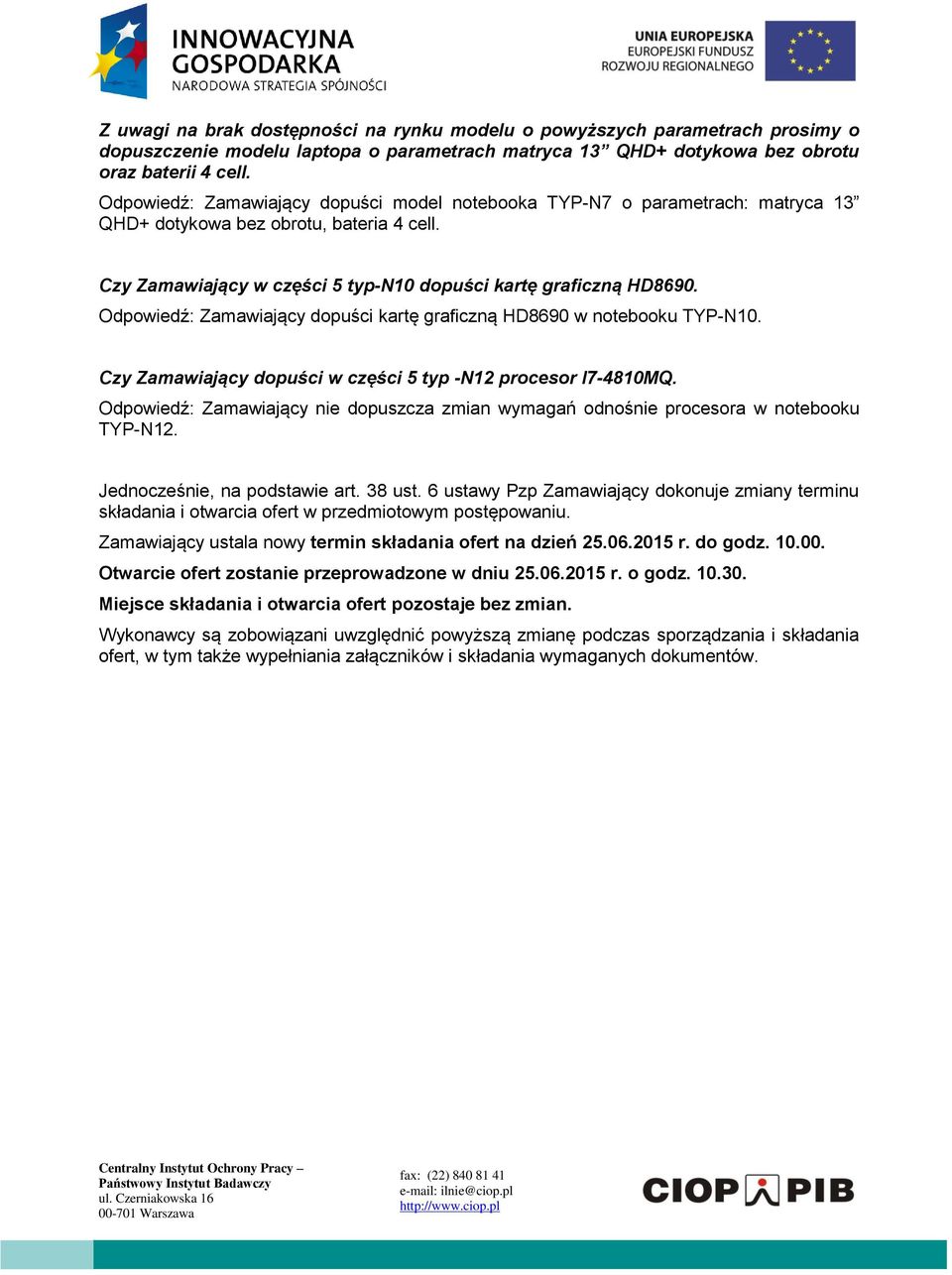 INNOWACYJNA GOSPODARKA
NARODOWA STRATEGIA SPÓJNOŚCI

UNIA EUROPEJSKA
EUROPEJSKI FUNDUSZ ROZWOJU REGIONALNEGO

Z uwagi na brak dostępności na rynku modelu o powyższych parametrach prosimy o dopuszczenie modelu laptopa o parametrach matryca 13" QHD+ dotykowa bez obrotu oraz baterii 4 cell.
Odpowiedź: Zamawiający dopuści model notebooka TYP-N7 o parametrach: matryca 13" QHD+ dotykowa bez obrotu, bateria 4 cell.

Czy Zamawiający w części 5 typ-N10 dopuści kartę graficzną HD8690.
Odpowiedź: Zamawiający dopuści kartę graficzną HD8690 w notebooku TYP-N10.

Czy Zamawiający dopuści w części 5 typ -N12 procesor I7-4810MQ.
Odpowiedź: Zamawiający nie dopuszcza zmian wymagań odnośnie procesora w notebooku TYP-N12.

Jednocześnie, na podstawie art. 38 ust. 6 ustawy Pzp Zamawiający dokonuje zmiany terminu składania i otwarcia ofert w przedmiotowym postępowaniu.

Zamawiający ustala nowy termin składania ofert na dzień 25.06.2015 r. do godz. 10.00.

Otwarcie ofert zostanie przeprowadzone w dniu 25.06.2015 r. o godz. 10.30.

Miejsce składania i otwarcia ofert pozostaje bez zmian.

Wykonawcy są zobowiązani uwzględnić powyższą zmianę podczas sporządzania i składania ofert, w tym także wypełniania załączników i składania wymaganych dokumentów.

Centralny Instytut Ochrony Pracy –
Państwowy Instytut Badawczy
ul. Czerniakowska 16
00-701 Warszawa

fax: (22) 840 81 41
e-mail: ilnie@ciop.pl
http://www.ciop.pl

CIOP PIB